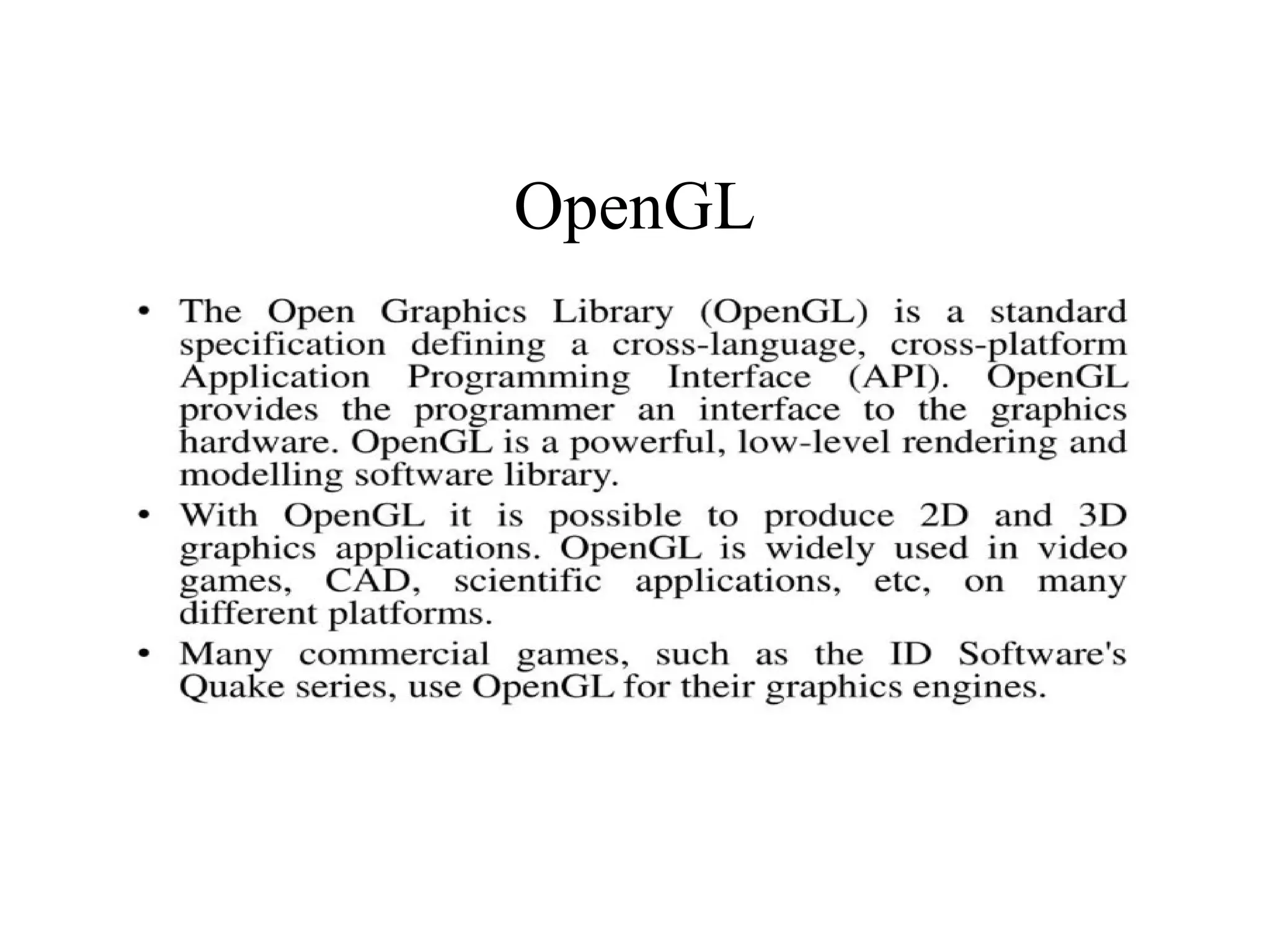 OpenGL

• The Open Graphics Library (OpenGL) is a standard specification defining a cross-language, cross-platform Application Programming Interface (API). OpenGL provides the programmer an interface to the graphics hardware. OpenGL is a powerful, low-level rendering and modelling software library.
• With OpenGL it is possible to produce 2D and 3D graphics applications. OpenGL is widely used in video games, CAD, scientific applications, etc, on many different platforms.
• Many commercial games, such as the ID Software's Quake series, use OpenGL for their graphics engines.